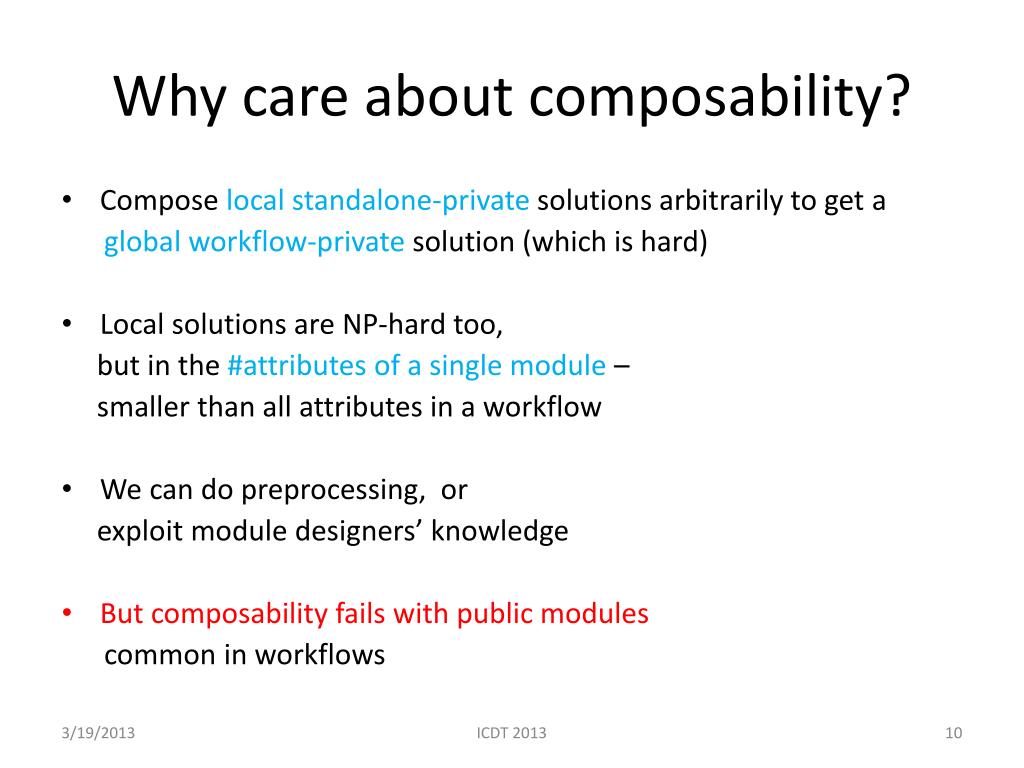 Why care about composability?

• Compose local standalone-private solutions arbitrarily to get a global workflow-private solution (which is hard)

• Local solutions are NP-hard too,
but in the #attributes of a single module –
smaller than all attributes in a workflow

• We can do preprocessing, or
exploit module designers' knowledge

• But composability fails with public modules
common in workflows

3/19/2013

ICDT 2013

10